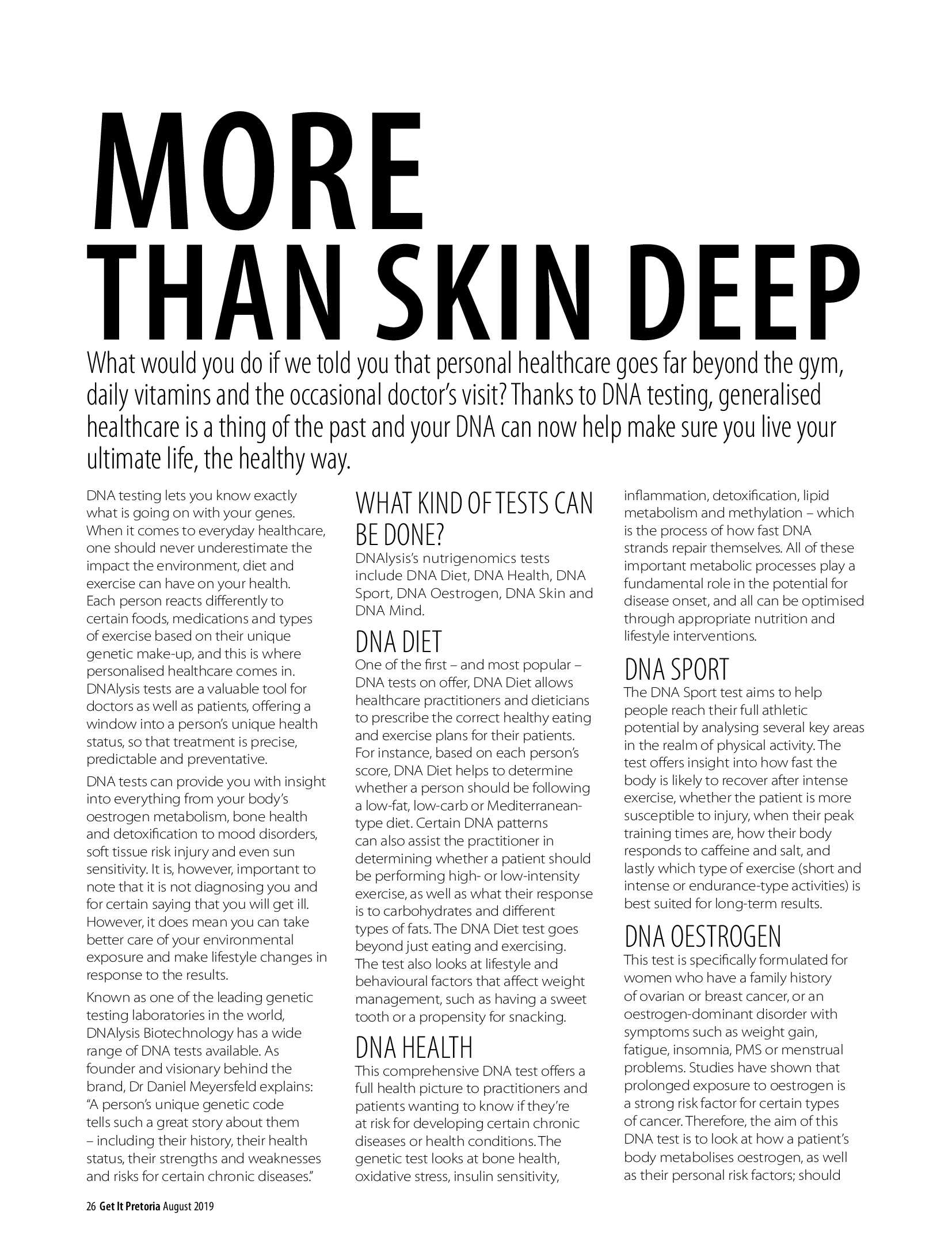 MORE THAN SKIN DEEP

What would you do if we told you that personal healthcare goes far beyond the gym, daily vitamins and the occasional doctor's visit? Thanks to DNA testing, generalised healthcare is a thing of the past and your DNA can now help make sure you live your ultimate life, the healthy way.

DNA testing lets you know exactly what is going on with your genes. When it comes to everyday healthcare, one should never underestimate the impact the environment, diet and exercise can have on your health. Each person reacts differently to certain foods, medications and types of exercise based on their unique genetic make-up, and this is where personalised healthcare comes in. DNAlysis tests are a valuable tool for doctors as well as patients, offering a window into a person's unique health status, so that treatment is precise, predictable and preventative.

DNA tests can provide you with insight into everything from your body's oestrogen metabolism, bone health and detoxification to mood disorders, soft tissue risk injury and even sun sensitivity. It is, however, important to note that it is not diagnosing you and for certain saying that you will get ill. However, it does mean you can take better care of your environmental exposure and make lifestyle changes in response to the results.

Known as one of the leading genetic testing laboratories in the world, DNAlysis Biotechnology has a wide range of DNA tests available. As founder and visionary behind the brand, Dr Daniel Meyersfeld explains: "A person's unique genetic code tells such a great story about them – including their history, their health status, their strengths and weaknesses and risks for certain chronic diseases."

WHAT KIND OF TESTS CAN BE DONE?
DNAlysis's nutrigenomics tests include DNA Diet, DNA Health, DNA Sport, DNA Oestrogen, DNA Skin and DNA Mind.

DNA DIET
One of the first – and most popular – DNA tests on offer, DNA Diet allows healthcare practitioners and dieticians to prescribe the correct healthy eating and exercise plans for their patients. For instance, based on each person's score, DNA Diet helps to determine whether a person should be following a low-fat, low-carb or Mediterranean-type diet. Certain DNA patterns can also assist the practitioner in determining whether a patient should be performing high- or low-intensity exercise, as well as what their response is to carbohydrates and different types of fats. The DNA Diet test goes beyond just eating and exercising. The test also looks at lifestyle and behavioural factors that affect weight management, such as having a sweet tooth or a propensity for snacking.

DNA HEALTH
This comprehensive DNA test offers a full health picture to practitioners and patients wanting to know if they're at risk for developing certain chronic diseases or health conditions. The genetic test looks at bone health, oxidative stress, insulin sensitivity, inflammation, detoxification, lipid metabolism and methylation – which is the process of how fast DNA strands repair themselves. All of these important metabolic processes play a fundamental role in the potential for disease onset, and all can be optimised through appropriate nutrition and lifestyle interventions.

DNA SPORT
The DNA Sport test aims to help people reach their full athletic potential by analysing several key areas in the realm of physical activity. The test offers insight into how fast the body is likely to recover after intense exercise, whether the patient is more susceptible to injury, when their peak training times are, how their body responds to caffeine and salt, and lastly which type of exercise (short and intense or endurance-type activities) is best suited for long-term results.

DNA OESTROGEN
This test is specifically formulated for women who have a family history of ovarian or breast cancer, or an oestrogen-dominant disorder with symptoms such as weight gain, fatigue, insomnia, PMS or menstrual problems. Studies have shown that prolonged exposure to oestrogen is a strong risk factor for certain types of cancer. Therefore, the aim of this DNA test is to look at how a patient's body metabolises oestrogen, as well as their personal risk factors; should

26 Get It Pretoria August 2019